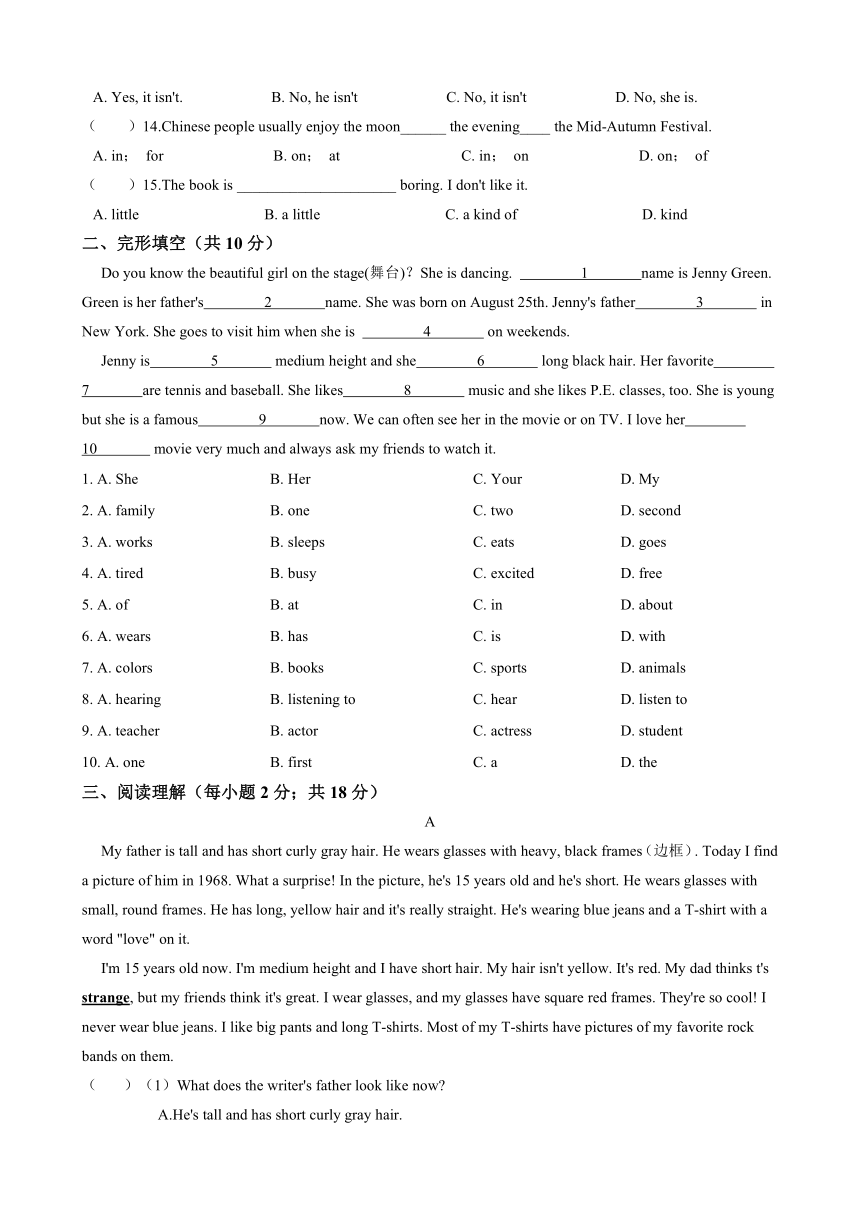 A. Yes, it isn't. B. No, he isn't C. No, it isn't D. No, she is.

（　　）14.Chinese people usually enjoy the moon______ the evening____ the Mid-Autumn Festival.

A. in； for B. on； at C. in； on D. on； of

（　　）15.The book is ______________________ boring. I don't like it.

A. little B. a little C. a kind of D. kind

二、完形填空（共 10 分）

Do you know the beautiful girl on the stage(舞台)？She is dancing. ________1_______name is Jenny Green. Green is her father's________2_______name. She was born on August 25th. Jenny's father________3_______ in New York. She goes to visit him when she is ________4_______ on weekends.

Jenny is________5_______ medium height and she________6_______ long black hair. Her favorite________7_______are tennis and baseball. She likes________8_______ music and she likes P.E. classes, too. She is young but she is a famous________9_______now. We can often see her in the movie or on TV. I love her________10_______ movie very much and always ask my friends to watch it.

1. A. She B. Her C. Your D. My

2. A. family B. one C. two D. second

3. A. works B. sleeps C. eats D. goes

4. A. tired B. busy C. excited D. free

5. A. of B. at C. in D. about

6. A. wears B. has C. is D. with

7. A. colors B. books C. sports D. animals

8. A. hearing B. listening to C. hear D. listen to

9. A. teacher B. actor C. actress D. student

10. A. one B. first C. a D. the

三、阅读理解（每小题 2 分；共 18 分）

A

My father is tall and has short curly gray hair. He wears glasses with heavy, black frames（边框）. Today I find a picture of him in 1968. What a surprise! In the picture, he's 15 years old and he's short. He wears glasses with small, round frames. He has long, yellow hair and it's really straight. He's wearing blue jeans and a T-shirt with a word "love" on it.

I'm 15 years old now. I'm medium height and I have short hair. My hair isn't yellow. It's red. My dad thinks t's strange, but my friends think it's great. I wear glasses, and my glasses have square red frames. They're so cool! I never wear blue jeans. I like big pants and long T-shirts. Most of my T-shirts have pictures of my favorite rock bands on them.

（　　）（1）What does the writer's father look like now?

A.He's tall and has short curly gray hair.